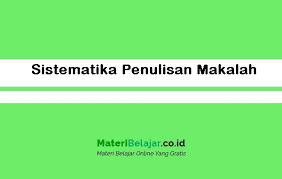 Sistematika Penulisan Makalah

MateriBelajar.co.id
Materi Belajar Online Yang Gratis